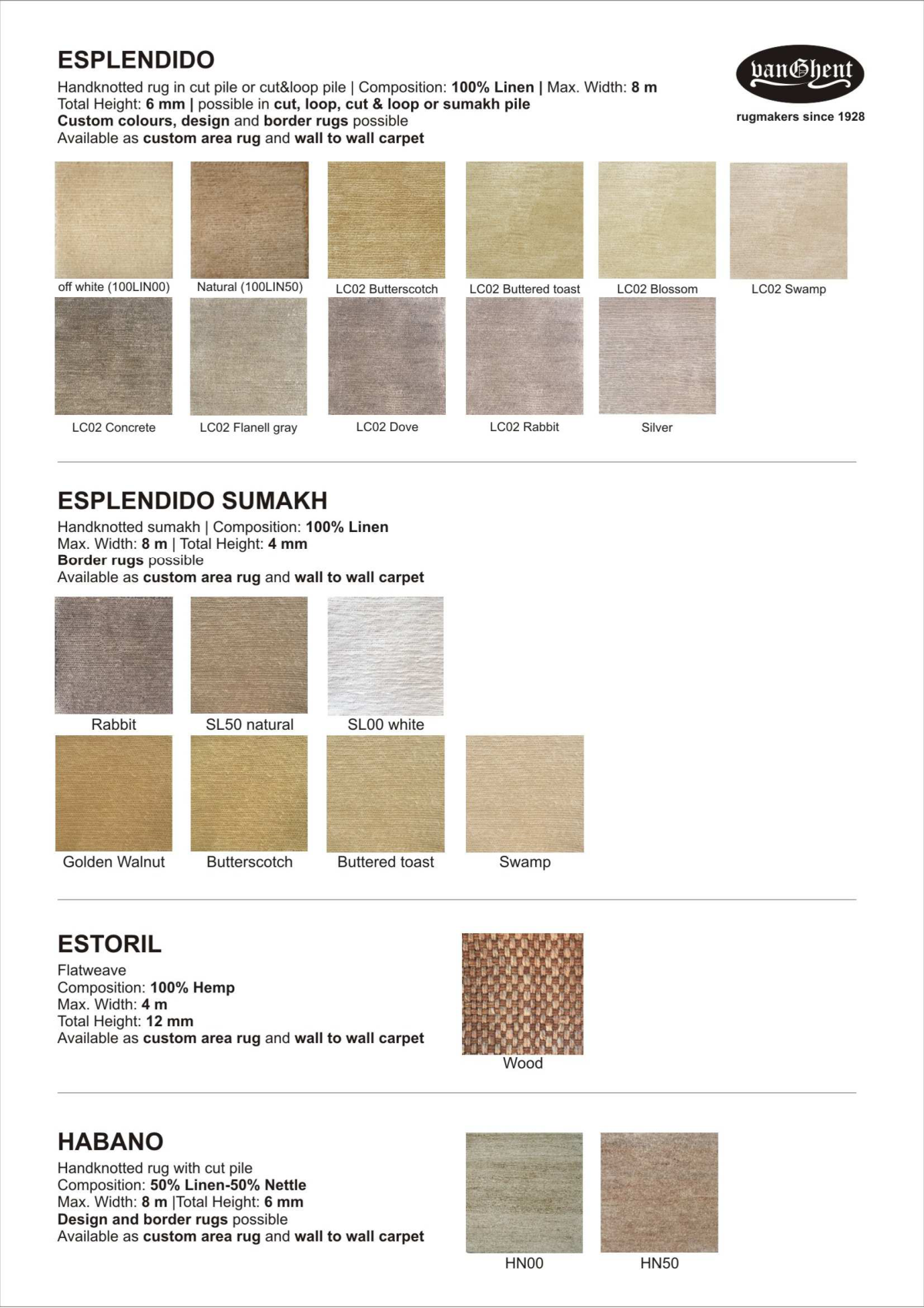 ESPLENDIDO

Handknotted rug in cut pile or cut&loop pile | Composition: 100% Linen | Max. Width: 8 m
Total Height: 6 mm | possible in cut, loop, cut & loop or sumakh pile
Custom colours, design and border rugs possible
Available as custom area rug and wall to wall carpet

vanGhent
rugmakers since 1928

off white (100LIN00)
Natural (100LIN50)
LC02 Butterscotch
LC02 Buttered toast
LC02 Blossom
LC02 Swamp
LC02 Concrete
LC02 Flanell gray
LC02 Dove
LC02 Rabbit
Silver

ESPLENDIDO SUMAKH

Handknotted sumakh | Composition: 100% Linen
Max. Width: 8 m | Total Height: 4 mm
Border rugs possible
Available as custom area rug and wall to wall carpet

Rabbit
SL50 natural
SL00 white
Golden Walnut
Butterscotch
Buttered toast
Swamp

ESTORIL

Flatweave
Composition: 100% Hemp
Max. Width: 4 m
Total Height: 12 mm
Available as custom area rug and wall to wall carpet

Wood

HABANO

Handknotted rug with cut pile
Composition: 50% Linen-50% Nettle
Max. Width: 8 m |Total Height: 6 mm
Design and border rugs possible
Available as custom area rug and wall to wall carpet

HN00
HN50